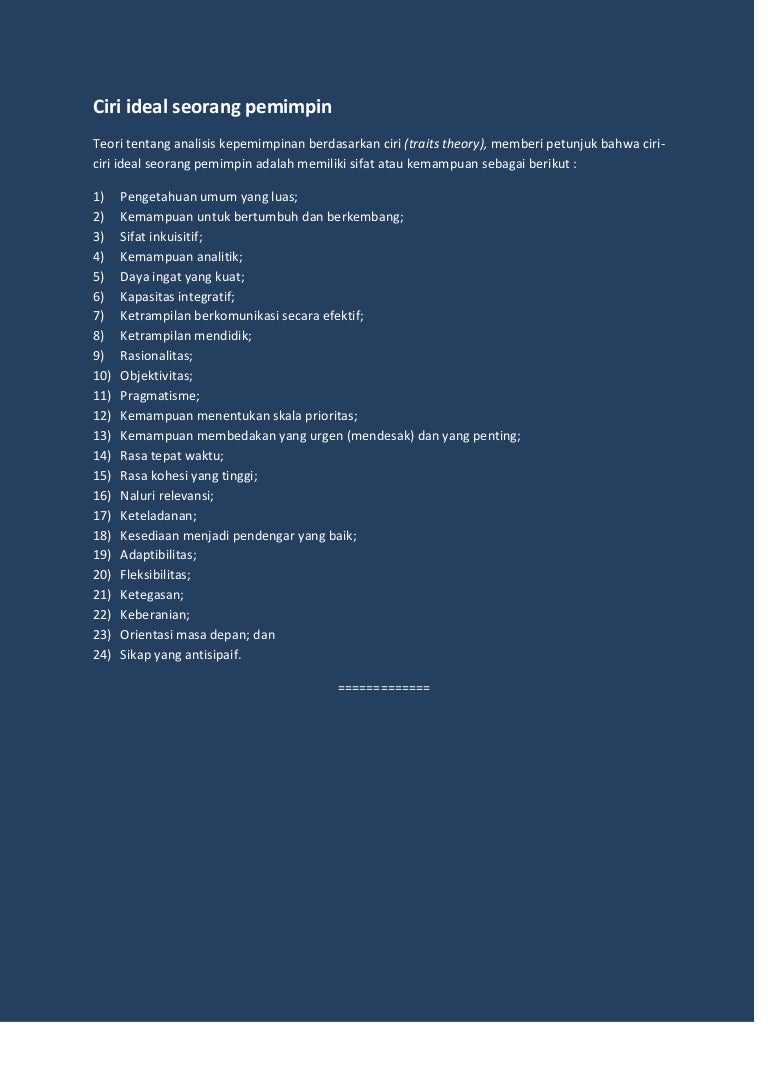 Ciri ideal seorang pemimpin

Teori tentang analisis kepemimpinan berdasarkan ciri (traits theory), memberi petunjuk bahwa ciri-ciri ideal seorang pemimpin adalah memiliki sifat atau kemampuan sebagai berikut :

1) Pengetahuan umum yang luas;
2) Kemampuan untuk bertumbuh dan berkembang;
3) Sifat inkuisitif;
4) Kemampuan analitik;
5) Daya ingat yang kuat;
6) Kapasitas integratif;
7) Ketrampilan berkomunikasi secara efektif;
8) Ketrampilan mendidik;
9) Rasionalitas;
10) Objektivitas;
11) Pragmatisme;
12) Kemampuan menentukan skala prioritas;
13) Kemampuan membedakan yang urgen (mendesak) dan yang penting;
14) Rasa tepat waktu;
15) Rasa kohesi yang tinggi;
16) Naluri relevansi;
17) Keteladanan;
18) Kesediaan menjadi pendengar yang baik;
19) Adaptibilitas;
20) Fleksibilitas;
21) Ketegasan;
22) Keberanian;
23) Orientasi masa depan; dan
24) Sikap yang antisipaif.

=============